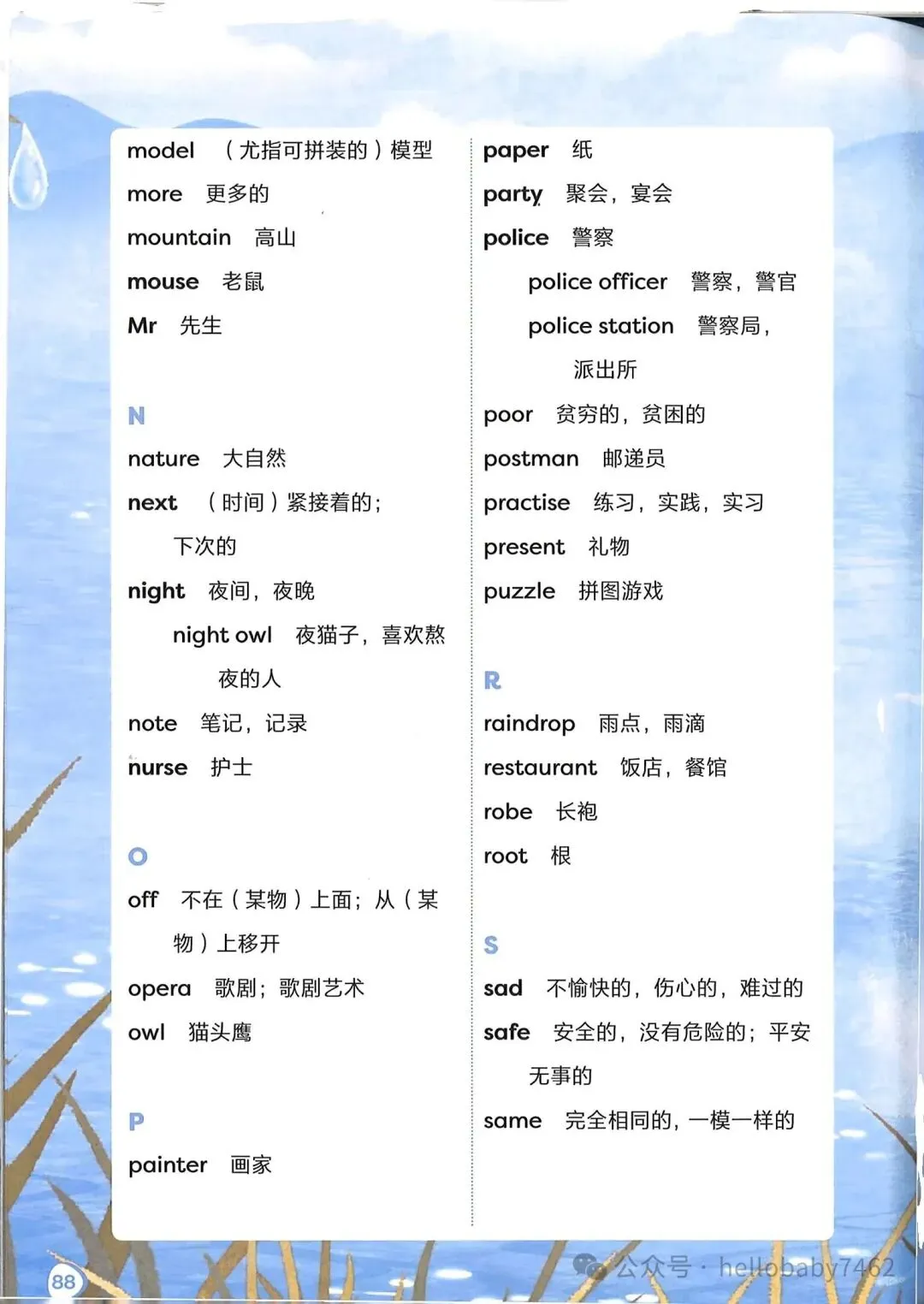 model （尤指可拼装的）模型
more 更多的
mountain 高山
mouse 老鼠
Mr 先生

N
nature 大自然
next （时间）紧接着的；下次的
night 夜间，夜晚
night owl 夜猫子，喜欢熬夜的人
note 笔记，记录
nurse 护士

O
off 不在（某物）上面；从（某物）上移开
opera 歌剧；歌剧艺术
owl 猫头鹰

P
painter 画家

paper 纸
party 聚会，宴会
police 警察
police officer 警察，警官
police station 警察局，派出所
poor 贫穷的，贫困的
postman 邮递员
practise 练习，实践，实习
present 礼物
puzzle 拼图游戏

R
raindrop 雨点，雨滴
restaurant 饭店，餐馆
robe 长袍
root 根

S
sad 不愉快的，伤心的，难过的
safe 安全的，没有危险的；平安无事的
same 完全相同的，一模一样的

88

公众号 · hellobaby7462